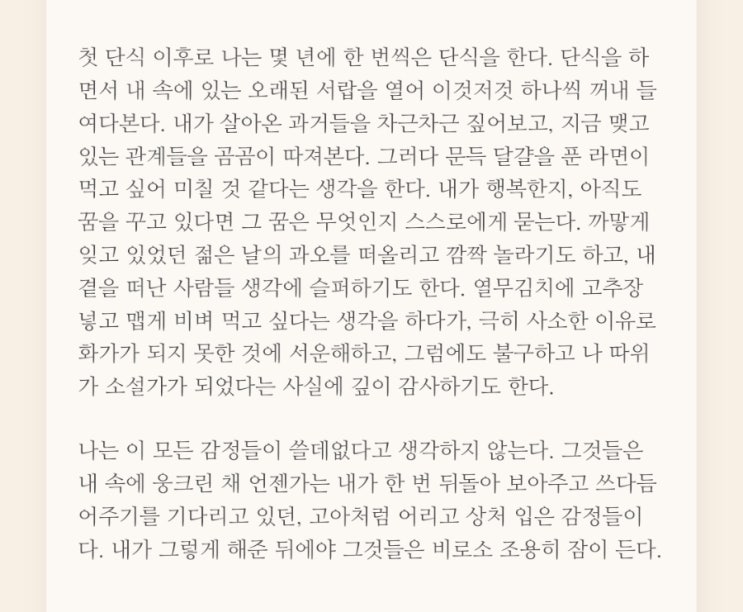 첫 단식 이후로 나는 몇 년에 한 번씩은 단식을 한다. 단식을 하면서 내 속에 있는 오래된 서랍을 열어 이것저것 하나씩 꺼내 들여다본다. 내가 살아온 과거들을 차근차근 짚어보고, 지금 맺고 있는 관계들을 곰곰이 따져본다. 그러다 문득 달걀을 푼 라면이 먹고 싶어 미칠 것 같다는 생각을 한다. 내가 행복한지, 아직도 꿈을 꾸고 있다면 그 꿈은 무엇인지 스스로에게 묻는다. 까맣게 잊고 있었던 젊은 날의 과오를 떠올리고 깜짝 놀라기도 하고, 내 곁을 떠난 사람들 생각에 슬퍼하기도 한다. 열무김치에 고추장 넣고 맵게 비벼 먹고 싶다는 생각을 하다가, 극히 사소한 이유로 화가가 되지 못한 것에 서운해하고, 그럼에도 불구하고 나 따위가 소설가가 되었다는 사실에 깊이 감사하기도 한다.

나는 이 모든 감정들이 쓸데없다고 생각하지 않는다. 그것들은 내 속에 웅크린 채 언젠가는 내가 한 번 뒤돌아 보아주고 쓰다듬어주기를 기다리고 있던, 고아처럼 어리고 상처 입은 감정들이다. 내가 그렇게 해준 뒤에야 그것들은 비로소 조용히 잠이 든다.